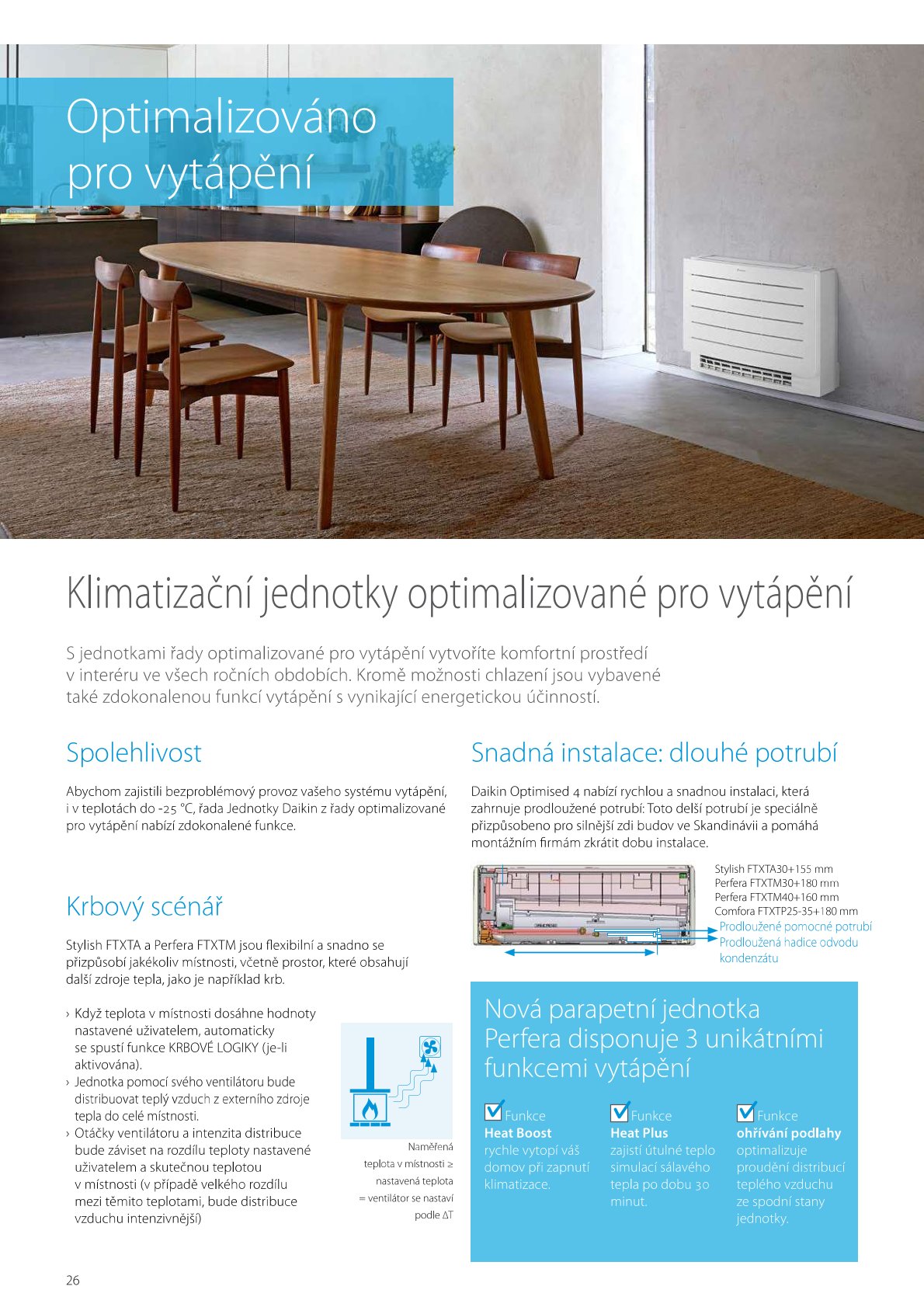 Optimalizováno pro vytápění

Klimatizační jednotky optimalizované pro vytápění

S jednotkami řady optimalizované pro vytápění vytvoříte komfortní prostředí v interéru ve všech ročních obdobích. Kromě možnosti chlazení jsou vybavené také zdokonalenou funkcí vytápění s vynikající energetickou účinností.

Spolehlivost

Abychom zajistili bezproblémový provoz vašeho systému vytápění, i v teplotách do -25 °C, řada Jednotky Daikin z řady optimalizované pro vytápění nabízí zdokonalené funkce.

Krbový scénář

Stylish FTXTA a Perfera FTXTM jsou flexibilní a snadno se přizpůsobí jakékoliv místnosti, včetně prostor, které obsahují další zdroje tepla, jako je například krb.

› Když teplota v místnosti dosáhne hodnoty nastavené uživatelem, automaticky se spustí funkce KRBOVÉ LOGIKY (je-li aktivována).
› Jednotka pomocí svého ventilátoru bude distribuovat teplý vzduch z externího zdroje tepla do celé místnosti.
› Otáčky ventilátoru a intenzita distribuce bude záviset na rozdílu teploty nastavené uživatelem a skutečnou teplotou v místnosti (v případě velkého rozdílu mezi těmito teplotami, bude distribuce vzduchu intenzivnější)

Naměřená teplota v místnosti ≥ nastavená teplota = ventilátor se nastaví podle ΔT

Snadná instalace: dlouhé potrubí

Daikin Optimised 4 nabízí rychlou a snadnou instalaci, která zahrnuje prodloužené potrubí: Toto delší potrubí je speciálně přizpůsobeno pro silnější zdi budov ve Skandinávii a pomáhá montážním firmám zkrátit dobu instalace.

Stylish FTXTA30+155 mm
Perfera FTXTM30+180 mm
Perfera FTXTM40+160 mm
Comfora FTXTP25-35+180 mm
Prodloužené pomocné potrubí
Prodloužená hadice odvodu kondenzátu

Nová parapetní jednotka Perfera disponuje 3 unikátními funkcemi vytápění

Funkce Heat Boost rychle vytopí váš domov při zapnutí klimatizace.

Funkce Heat Plus zajistí útulné teplo simulací sálavého tepla po dobu 30 minut.

Funkce ohřívání podlahy optimalizuje proudění distribucí teplého vzduchu ze spodní stany jednotky.

26